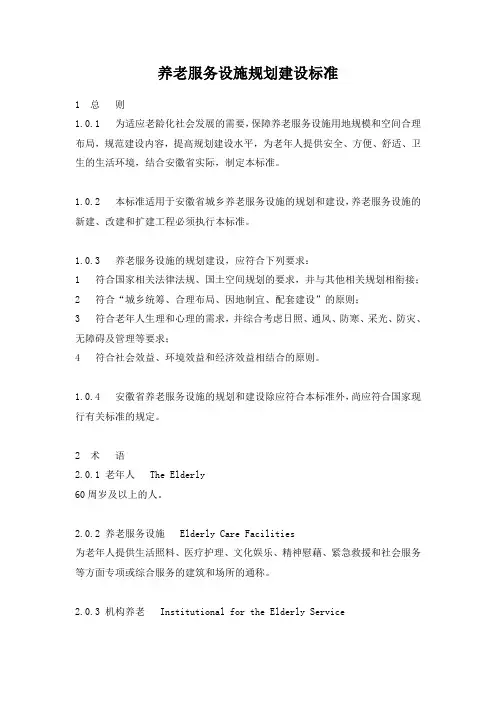 养老服务设施规划建设标准

1 总 则

1.0.1 为适应老龄化社会发展的需要，保障养老服务设施用地规模和空间合理布局，规范建设内容，提高规划建设水平，为老年人提供安全、方便、舒适、卫生的生活环境，结合安徽省实际，制定本标准。

1.0.2 本标准适用于安徽省城乡养老服务设施的规划和建设，养老服务设施的新建、改建和扩建工程必须执行本标准。

1.0.3 养老服务设施的规划建设，应符合下列要求：
1 符合国家相关法律法规、国土空间规划的要求，并与其他相关规划相衔接；
2 符合“城乡统筹、合理布局、因地制宜、配套建设”的原则；
3 符合老年人生理和心理的需求，并综合考虑日照、通风、防寒、采光、防灾、无障碍及管理等要求；
4 符合社会效益、环境效益和经济效益相结合的原则。

1.0.4 安徽省养老服务设施的规划和建设除应符合本标准外，尚应符合国家现行有关标准的规定。

2 术 语
2.0.1 老年人 The Elderly
60周岁及以上的人。

2.0.2 养老服务设施 Elderly Care Facilities
为老年人提供生活照料、医疗护理、文化娱乐、精神慰藉、紧急救援和社会服务等方面专项或综合服务的建筑和场所的通称。

2.0.3 机构养老 Institutional for the Elderly Service